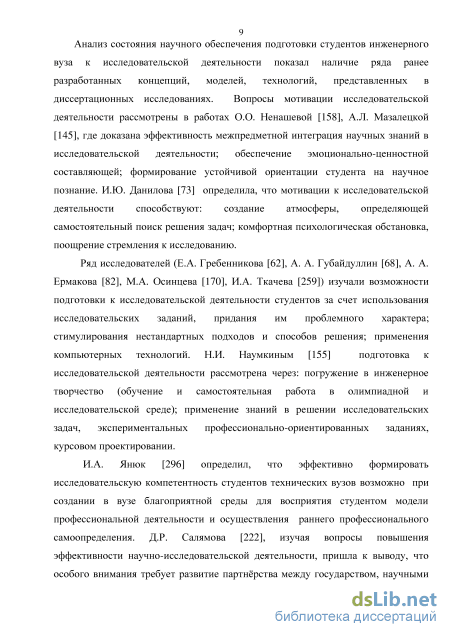 9

Анализ состояния научного обеспечения подготовки студентов инженерного вуза к исследовательской деятельности показал наличие ряда ранее разработанных концепций, моделей, технологий, представленных в диссертационных исследованиях. Вопросы мотивации исследовательской деятельности рассмотрены в работах О.О. Ненашевой [158], А.Л. Мазалецкой [145], где доказана эффективность межпредметной интеграция научных знаний в исследовательской деятельности; обеспечение эмоционально-ценностной составляющей; формирование устойчивой ориентации студента на научное познание. И.Ю. Данилова [73] определила, что мотивации к исследовательской деятельности способствуют: создание атмосферы, определяющей самостоятельный поиск решения задач; комфортная психологическая обстановка, поощрение стремления к исследованию.

Ряд исследователей (Е.А. Гребенникова [62], А. А. Губайдуллин [68], А. А. Ермакова [82], М.А. Осинцева [170], И.А. Ткачева [259]) изучали возможности подготовки к исследовательской деятельности студентов за счет использования исследовательских заданий, придания им проблемного характера; стимулирования нестандартных подходов и способов решения; применения компьютерных технологий. Н.И. Наумкиным [155] подготовка к исследовательской деятельности рассмотрена через: погружение в инженерное творчество (обучение и самостоятельная работа в олимпиадной и исследовательской среде); применение знаний в решении исследовательских задач, экспериментальных профессионально-ориентированных заданиях, курсовом проектировании.

И.А. Янюк [296] определил, что эффективно формировать исследовательскую компетентность студентов технических вузов возможно при создании в вузе благоприятной среды для восприятия студентом модели профессиональной деятельности и осуществления раннего профессионального самоопределения. Д.Р. Салямова [222], изучая вопросы повышения эффективности научно-исследовательской деятельности, пришла к выводу, что особого внимания требует развитие партнёрства между государством, научными

dsLib.net
библиотека диссертаций